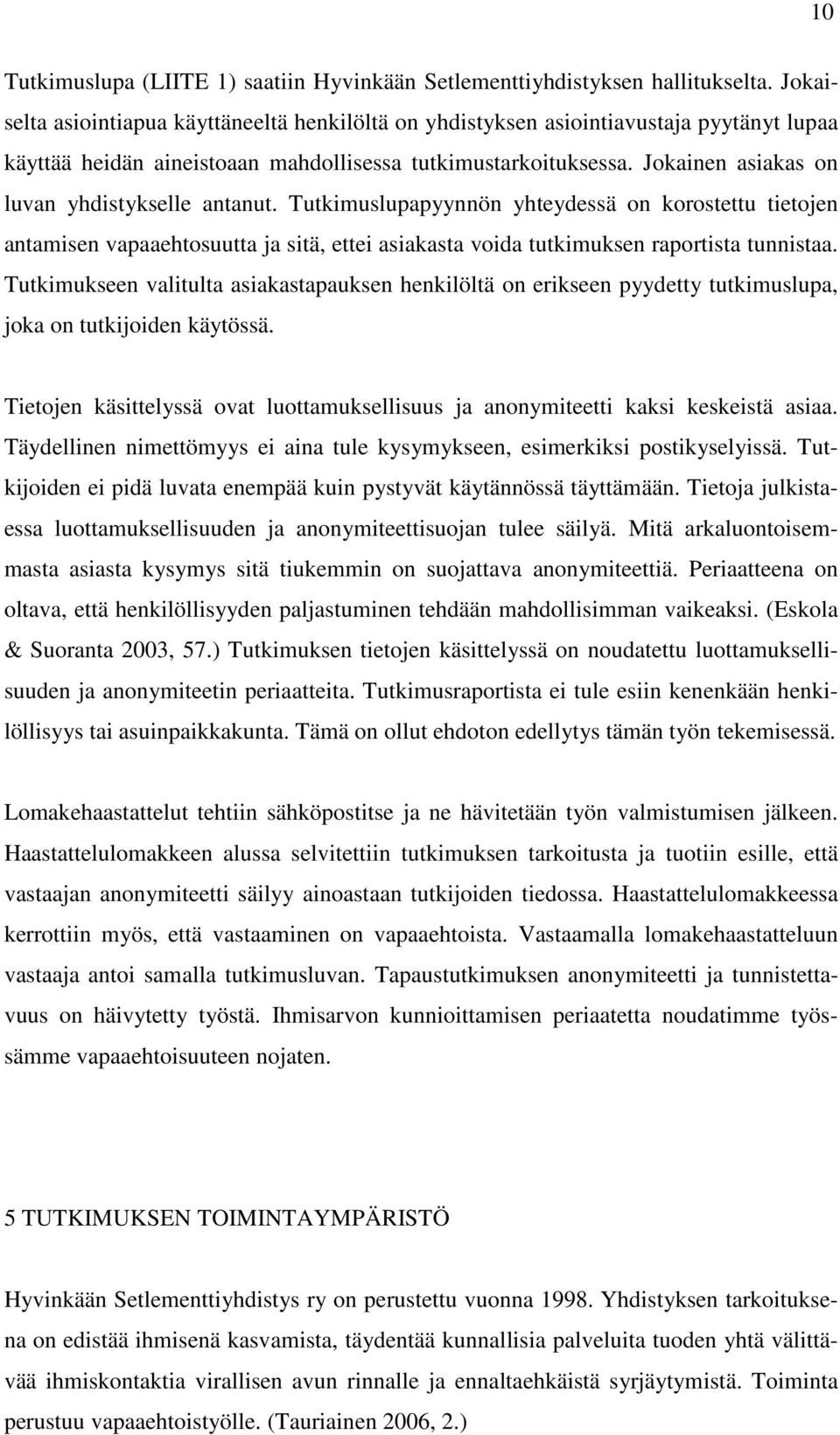 10

Tutkimuslupa (LIITE 1) saatiin Hyvinkään Setlementtiyhdistyksen hallitukselta. Jokaiselta asiointiapua käyttäneeltä henkilöltä on yhdistyksen asiointiavustaja pyytänyt lupaa käyttää heidän aineistoaan mahdollisessa tutkimustarkoituksessa. Jokainen asiakas on luvan yhdistykselle antanut. Tutkimuslupapyynnön yhteydessä on korostettu tietojen antamisen vapaaehtosuutta ja sitä, ettei asiakasta voida tutkimuksen raportista tunnistaa. Tutkimukseen valitulta asiakastapauksen henkilöltä on erikseen pyydetty tutkimuslupa, joka on tutkijoiden käytössä.

Tietojen käsittelyssä ovat luottamuksellisuus ja anonymiteetti kaksi keskeistä asiaa. Täydellinen nimettömyys ei aina tule kysymykseen, esimerkiksi postikyselyissä. Tutkijoiden ei pidä luvata enempää kuin pystyvät käytännössä täyttämään. Tietoja julkistaessa luottamuksellisuuden ja anonymiteettisuojan tulee säilyä. Mitä arkaluontoisemmasta asiasta kysymys sitä tiukemmin on suojattava anonymiteettiä. Periaatteena on oltava, että henkilöllisyyden paljastuminen tehdään mahdollisimman vaikeaksi. (Eskola & Suoranta 2003, 57.) Tutkimuksen tietojen käsittelyssä on noudatettu luottamuksellisuuden ja anonymiteetin periaatteita. Tutkimusraportista ei tule esiin kenenkään henkilöllisyys tai asuinpaikkakunta. Tämä on ollut ehdoton edellytys tämän työn tekemisessä.

Lomakehaastattelut tehtiin sähköpostitse ja ne hävitetään työn valmistumisen jälkeen. Haastattelulomakkeen alussa selvitettiin tutkimuksen tarkoitusta ja tuotiin esille, että vastaajan anonymiteetti säilyy ainoastaan tutkijoiden tiedossa. Haastattelulomakkeessa kerrottiin myös, että vastaaminen on vapaaehtoista. Vastaamalla lomakehaastatteluun vastaaja antoi samalla tutkimusluvan. Tapaustutkimuksen anonymiteetti ja tunnistettavuus on häivytetty työstä. Ihmisarvon kunnioittamisen periaatetta noudatimme työssämme vapaaehtoisuuteen nojaten.

5 TUTKIMUKSEN TOIMINTAYMPÄRISTÖ

Hyvinkään Setlementtiyhdistys ry on perustettu vuonna 1998. Yhdistyksen tarkoituksena on edistää ihmisenä kasvamista, täydentää kunnallisia palveluita tuoden yhtä välittävää ihmiskontaktia virallisen avun rinnalle ja ennaltaehkäistä syrjäytymistä. Toiminta perustuu vapaaehtoistyölle. (Tauriainen 2006, 2.)